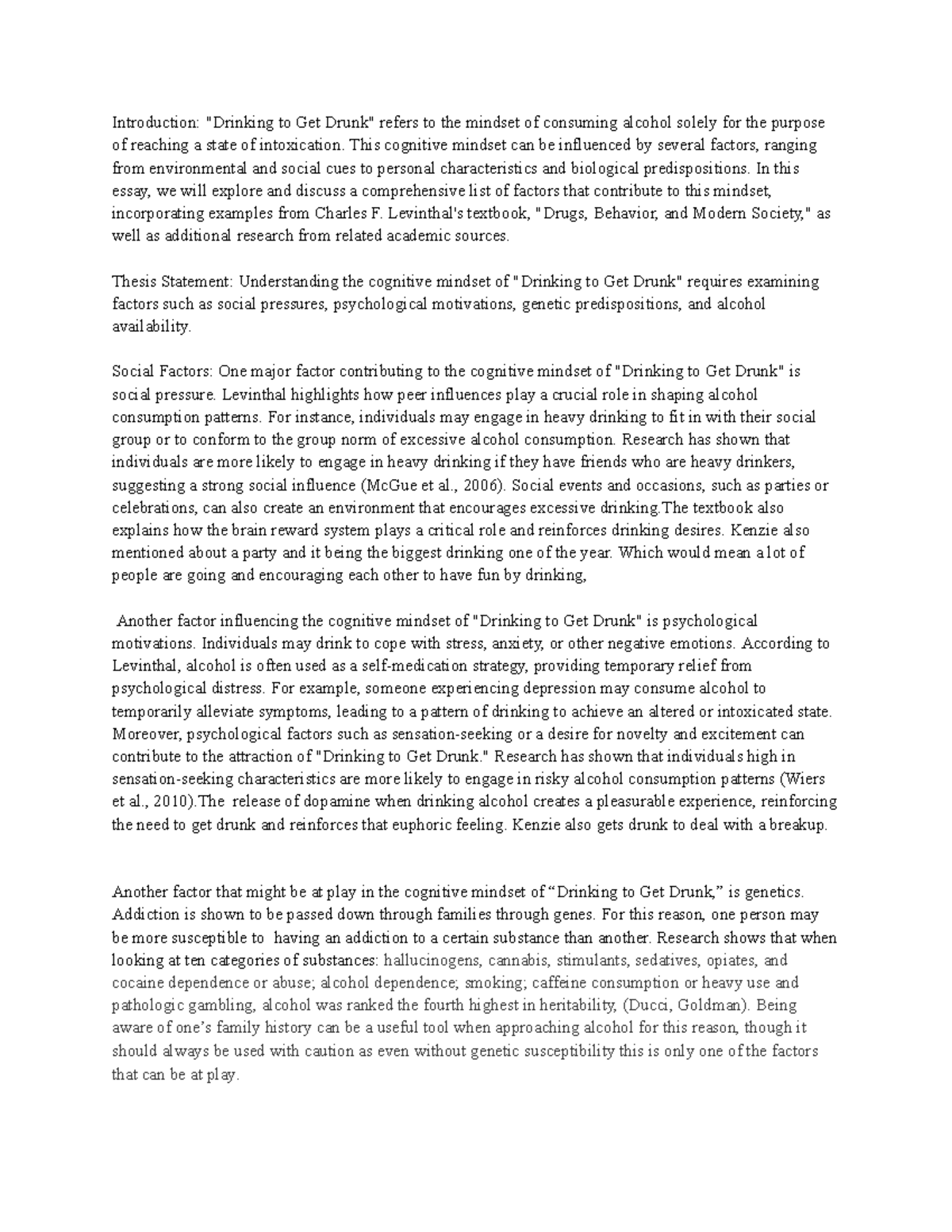 Introduction: "Drinking to Get Drunk" refers to the mindset of consuming alcohol solely for the purpose of reaching a state of intoxication. This cognitive mindset can be influenced by several factors, ranging from environmental and social cues to personal characteristics and biological predispositions. In this essay, we will explore and discuss a comprehensive list of factors that contribute to this mindset, incorporating examples from Charles F. Levinthal's textbook, "Drugs, Behavior, and Modern Society," as well as additional research from related academic sources.

Thesis Statement: Understanding the cognitive mindset of "Drinking to Get Drunk" requires examining factors such as social pressures, psychological motivations, genetic predispositions, and alcohol availability.

Social Factors: One major factor contributing to the cognitive mindset of "Drinking to Get Drunk" is social pressure. Levinthal highlights how peer influences play a crucial role in shaping alcohol consumption patterns. For instance, individuals may engage in heavy drinking to fit in with their social group or to conform to the group norm of excessive alcohol consumption. Research has shown that individuals are more likely to engage in heavy drinking if they have friends who are heavy drinkers, suggesting a strong social influence (McGue et al., 2006). Social events and occasions, such as parties or celebrations, can also create an environment that encourages excessive drinking.The textbook also explains how the brain reward system plays a critical role and reinforces drinking desires. Kenzie also mentioned about a party and it being the biggest drinking one of the year. Which would mean a lot of people are going and encouraging each other to have fun by drinking,

Another factor influencing the cognitive mindset of "Drinking to Get Drunk" is psychological motivations. Individuals may drink to cope with stress, anxiety, or other negative emotions. According to Levinthal, alcohol is often used as a self-medication strategy, providing temporary relief from psychological distress. For example, someone experiencing depression may consume alcohol to temporarily alleviate symptoms, leading to a pattern of drinking to achieve an altered or intoxicated state. Moreover, psychological factors such as sensation-seeking or a desire for novelty and excitement can contribute to the attraction of "Drinking to Get Drunk." Research has shown that individuals high in sensation-seeking characteristics are more likely to engage in risky alcohol consumption patterns (Wiers et al., 2010).The release of dopamine when drinking alcohol creates a pleasurable experience, reinforcing the need to get drunk and reinforces that euphoric feeling. Kenzie also gets drunk to deal with a breakup.

Another factor that might be at play in the cognitive mindset of “Drinking to Get Drunk,” is genetics. Addiction is shown to be passed down through families through genes. For this reason, one person may be more susceptible to having an addiction to a certain substance than another. Research shows that when looking at ten categories of substances: hallucinogens, cannabis, stimulants, sedatives, opiates, and cocaine dependence or abuse; alcohol dependence; smoking; caffeine consumption or heavy use and pathologic gambling, alcohol was ranked the fourth highest in heritability, (Ducci, Goldman). Being aware of one’s family history can be a useful tool when approaching alcohol for this reason, though it should always be used with caution as even without genetic susceptibility this is only one of the factors that can be at play.